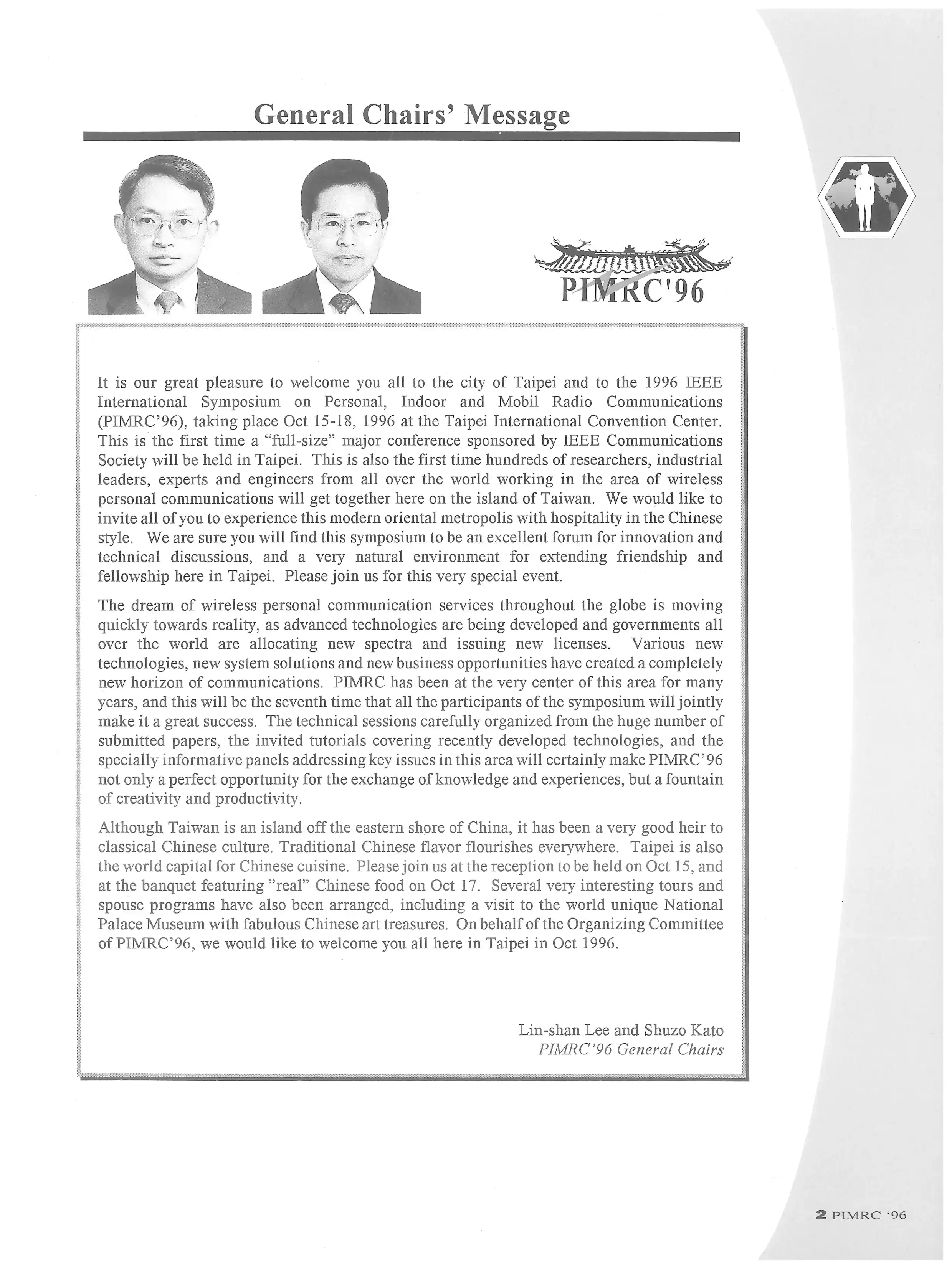 General Chairs' Message

PIMRC'96

It is our great pleasure to welcome you all to the city of Taipei and to the 1996 IEEE International Symposium on Personal, Indoor and Mobil Radio Communications (PIMRC'96), taking place Oct 15-18, 1996 at the Taipei International Convention Center. This is the first time a "full-size" major conference sponsored by IEEE Communications Society will be held in Taipei. This is also the first time hundreds of researchers, industrial leaders, experts and engineers from all over the world working in the area of wireless personal communications will get together here on the island of Taiwan. We would like to invite all of you to experience this modern oriental metropolis with hospitality in the Chinese style. We are sure you will find this symposium to be an excellent forum for innovation and technical discussions, and a very natural environment for extending friendship and fellowship here in Taipei. Please join us for this very special event.

The dream of wireless personal communication services throughout the globe is moving quickly towards reality, as advanced technologies are being developed and governments all over the world are allocating new spectra and issuing new licenses. Various new technologies, new system solutions and new business opportunities have created a completely new horizon of communications. PIMRC has been at the very center of this area for many years, and this will be the seventh time that all the participants of the symposium will jointly make it a great success. The technical sessions carefully organized from the huge number of submitted papers, the invited tutorials covering recently developed technologies, and the specially informative panels addressing key issues in this area will certainly make PIMRC'96 not only a perfect opportunity for the exchange of knowledge and experiences, but a fountain of creativity and productivity.

Although Taiwan is an island off the eastern shore of China, it has been a very good heir to classical Chinese culture. Traditional Chinese flavor flourishes everywhere. Taipei is also the world capital for Chinese cuisine. Please join us at the reception to be held on Oct 15, and at the banquet featuring "real" Chinese food on Oct 17. Several very interesting tours and spouse programs have also been arranged, including a visit to the world unique National Palace Museum with fabulous Chinese art treasures. On behalf of the Organizing Committee of PIMRC'96, we would like to welcome you all here in Taipei in Oct 1996.

Lin-shan Lee and Shuzo Kato
PIMRC'96 General Chairs

2 PIMRC '96